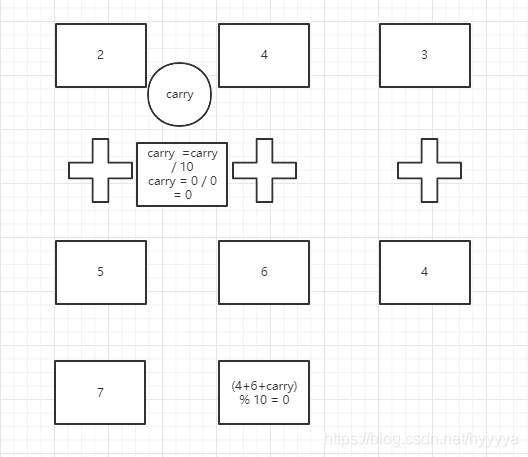 2

4

3

carry

carry =carry / 10
carry = 0 / 0 = 0

5

6

4

7

(4+6+carry) % 10 = 0

https://blog.csdn.net/hyyyya